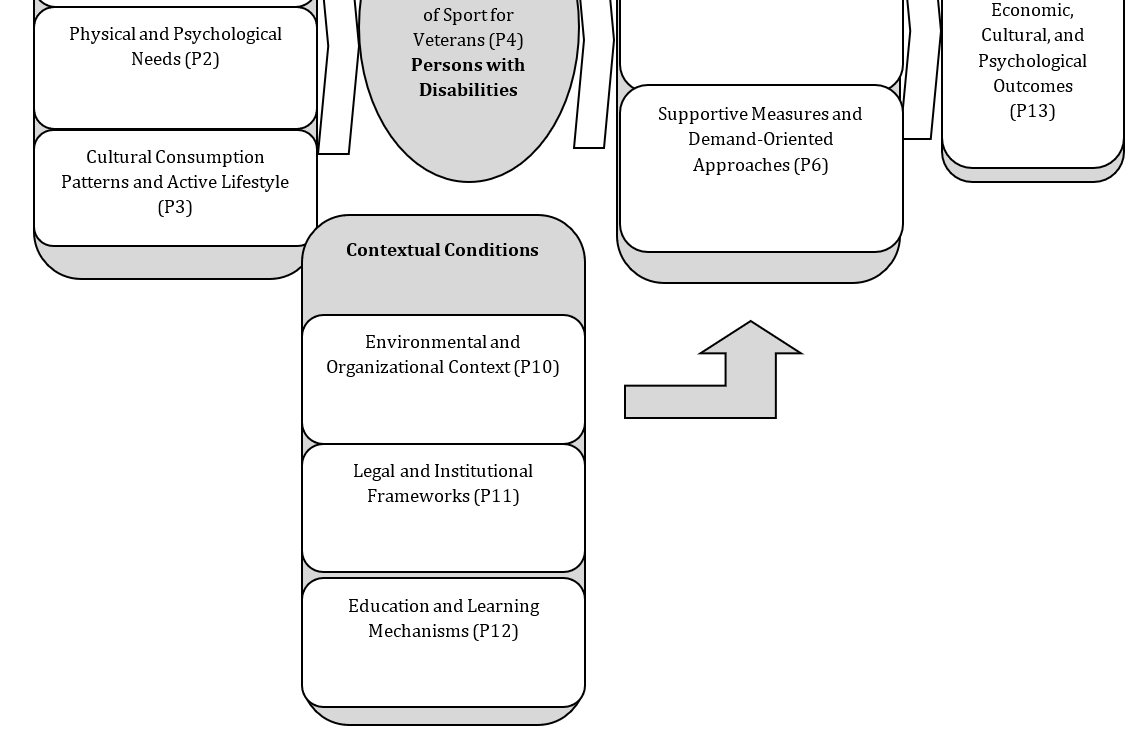 Physical and Psychological Needs (P2)

Cultural Consumption Patterns and Active Lifestyle (P3)

of Sport for Veterans (P4)
**Persons with Disabilities**

Supportive Measures and Demand-Oriented Approaches (P6)

Economic, Cultural, and Psychological Outcomes (P13)

**Contextual Conditions**

Environmental and Organizational Context (P10)

Legal and Institutional Frameworks (P11)

Education and Learning Mechanisms (P12)